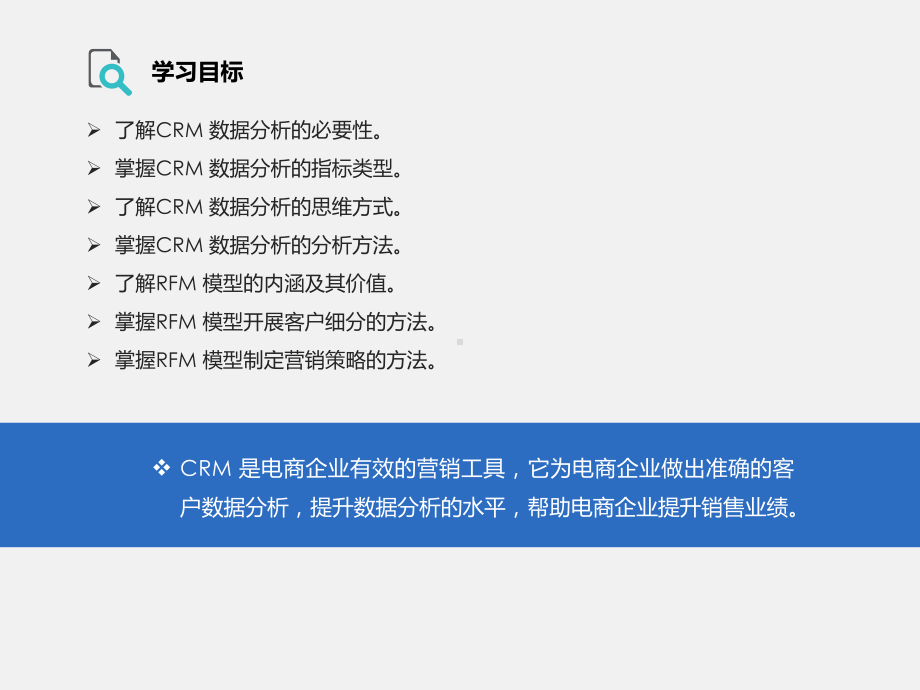 学习目标

➢ 了解CRM 数据分析的必要性。
➢ 掌握CRM 数据分析的指标类型。
➢ 了解CRM 数据分析的思维方式。
➢ 掌握CRM 数据分析的分析方法。
➢ 了解RFM 模型的内涵及其价值。
➢ 掌握RFM 模型开展客户细分的方法。
➢ 掌握RFM 模型制定营销策略的方法。

❖ CRM 是电商企业有效的营销工具，它为电商企业做出准确的客户数据分析，提升数据分析的水平，帮助电商企业提升销售业绩。